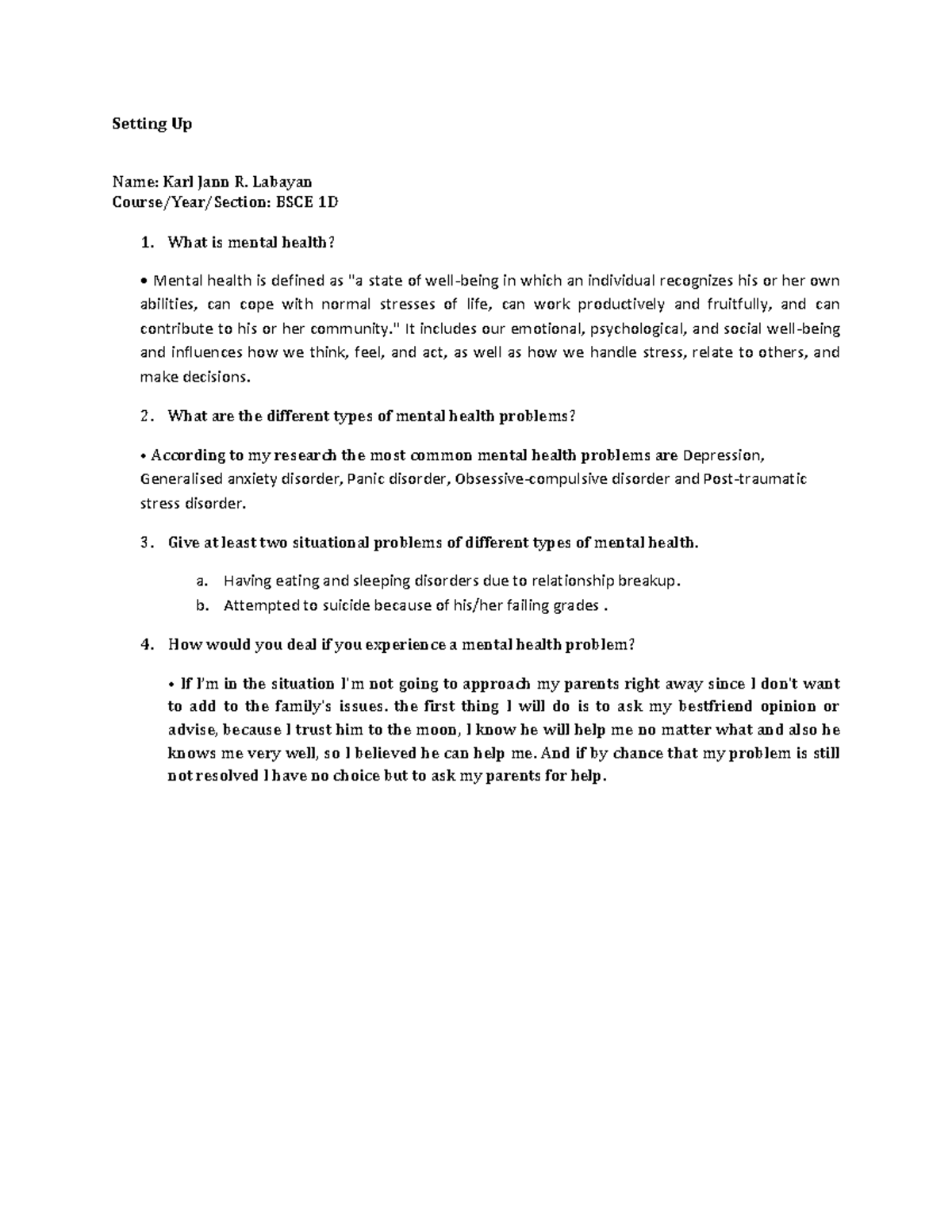 Setting Up

Name: Karl Jann R. Labayan
Course/Year/Section: BSCE 1D

1. What is mental health?

• Mental health is defined as "a state of well-being in which an individual recognizes his or her own abilities, can cope with normal stresses of life, can work productively and fruitfully, and can contribute to his or her community." It includes our emotional, psychological, and social well-being and influences how we think, feel, and act, as well as how we handle stress, relate to others, and make decisions.

2. What are the different types of mental health problems?

• According to my research the most common mental health problems are Depression, Generalised anxiety disorder, Panic disorder, Obsessive-compulsive disorder and Post-traumatic stress disorder.

3. Give at least two situational problems of different types of mental health.

a. Having eating and sleeping disorders due to relationship breakup.
b. Attempted to suicide because of his/her failing grades .

4. How would you deal if you experience a mental health problem?

• If I'm in the situation I'm not going to approach my parents right away since I don't want to add to the family's issues. the first thing I will do is to ask my bestfriend opinion or advise, because I trust him to the moon, I know he will help me no matter what and also he knows me very well, so I believed he can help me. And if by chance that my problem is still not resolved I have no choice but to ask my parents for help.